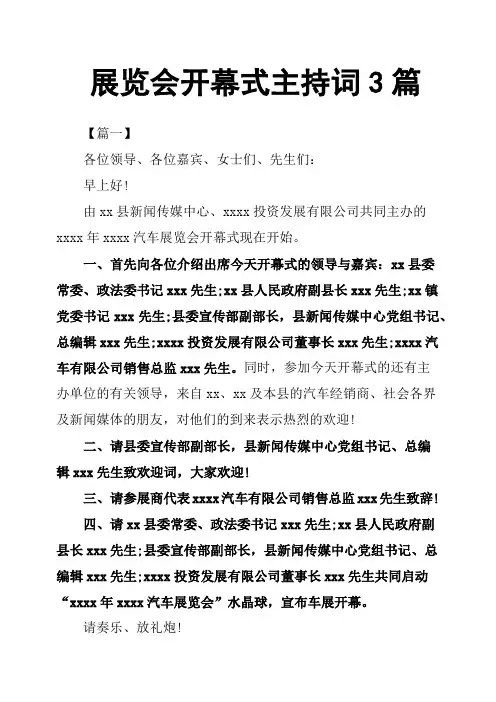 展览会开幕式主持词3篇

【篇一】

各位领导、各位嘉宾、女士们、先生们：

早上好！

由xx县新闻传媒中心、xxxx投资发展有限公司共同主办的xxxx年xxxx汽车展览会开幕式现在开始。

一、首先向各位介绍出席今天开幕式的领导与嘉宾：xx县委常委、政法委书记xxx先生;xx县人民政府副县长xxx先生;xx镇党委书记xxx先生;县委宣传部副部长，县新闻传媒中心党组书记、总编辑xxx先生;xxxx投资发展有限公司董事长xxx先生;xxxx汽车有限公司销售总监xxx先生。同时，参加今天开幕式的还有主办单位的有关领导，来自xx、xx及本县的汽车经销商、社会各界及新闻媒体的朋友，对他们的到来表示热烈的欢迎！

二、请县委宣传部副部长，县新闻传媒中心党组书记、总编辑xxx先生致欢迎词，大家欢迎！

三、请参展商代表xxxx汽车有限公司销售总监xxx先生致辞！

四、请xx县委常委、政法委书记xxx先生;xx县人民政府副县长xxx先生;县委宣传部副部长，县新闻传媒中心党组书记、总编辑xxx先生;xxxx投资发展有限公司董事长xxx先生共同启动“xxxx年xxxx汽车展览会”水晶球，宣布车展开幕。

请奏乐、放礼炮！